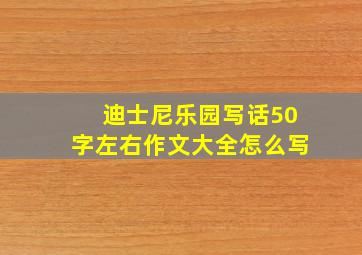 迪士尼乐园写话50字左右作文大全怎么写